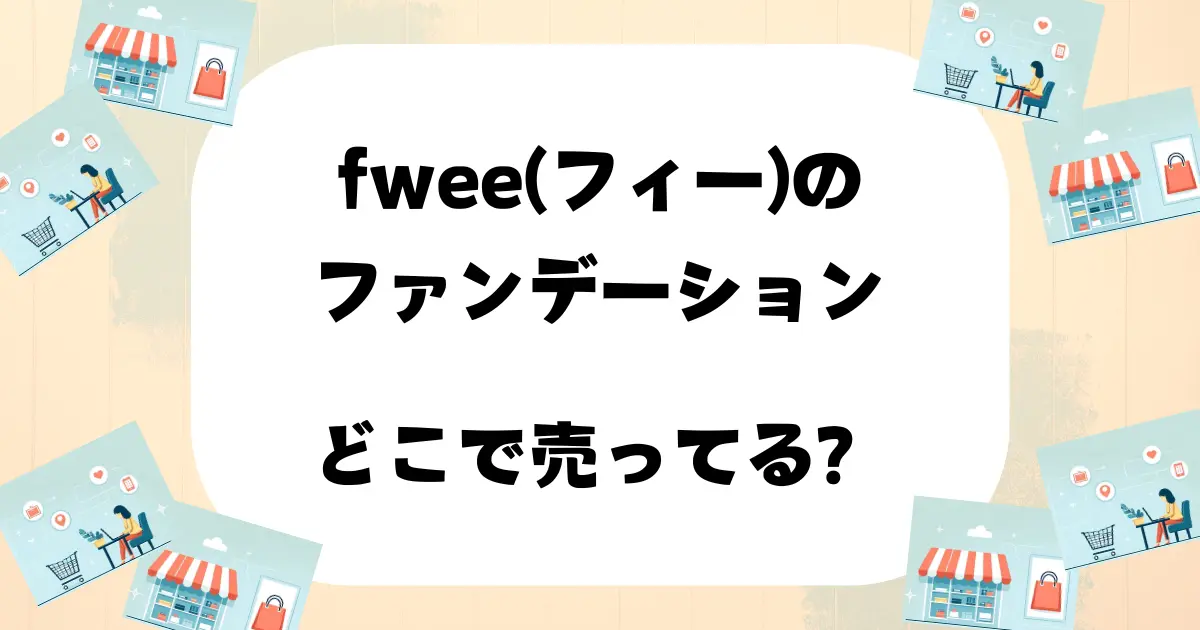 fwee(フィー)の
ファンデーション

どこで売ってる?